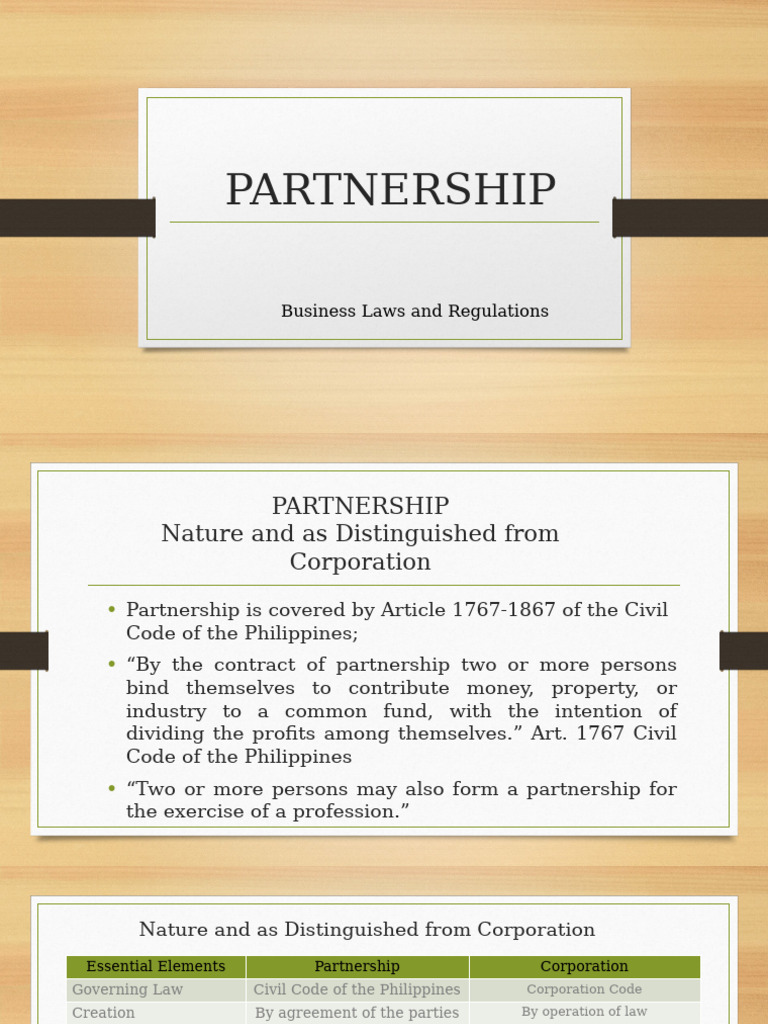 PARTNERSHIP

Business Laws and Regulations

PARTNERSHIP
Nature and as Distinguished from Corporation

• Partnership is covered by Article 1767-1867 of the Civil Code of the Philippines;
• "By the contract of partnership two or more persons bind themselves to contribute money, property, or industry to a common fund, with the intention of dividing the profits among themselves." Art. 1767 Civil Code of the Philippines
• "Two or more persons may also form a partnership for the exercise of a profession."

Nature and as Distinguished from Corporation

| Essential Elements | Partnership | Corporation |
|---|---|---|
| Governing Law | Civil Code of the Philippines | Corporation Code |
| Creation | By agreement of the parties | By operation of law |